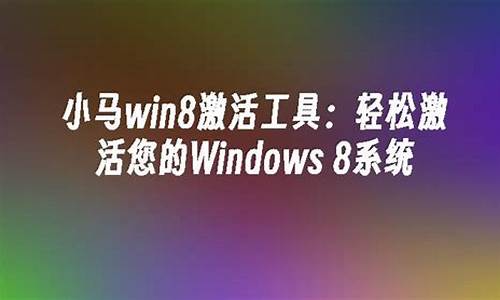 小马win8激活工具：轻松激活您的Windows 8系统